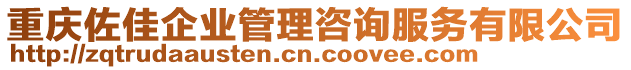 重庆佐佳企业管理咨询服务有限公司
http://zqtrudaausten.cn.coovee.com